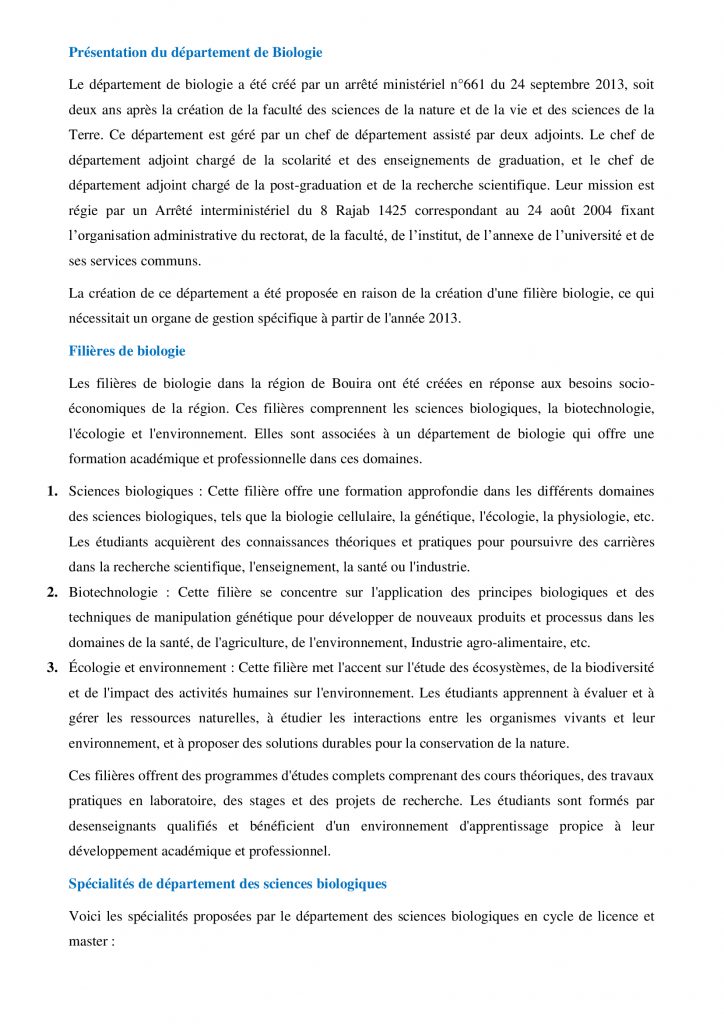 Présentation du département de Biologie

Le département de biologie a été créé par un arrêté ministériel n°661 du 24 septembre 2013, soit deux ans après la création de la faculté des sciences de la nature et de la vie et des sciences de la Terre. Ce département est géré par un chef de département assisté par deux adjoints. Le chef de département adjoint chargé de la scolarité et des enseignements de graduation, et le chef de département adjoint chargé de la post-graduation et de la recherche scientifique. Leur mission est régie par un Arrêté interministériel du 8 Rajab 1425 correspondant au 24 août 2004 fixant l'organisation administrative du rectorat, de la faculté, de l'institut, de l'annexe de l'université et de ses services communs.

La création de ce département a été proposée en raison de la création d'une filière biologie, ce qui nécessitait un organe de gestion spécifique à partir de l'année 2013.

Filières de biologie

Les filières de biologie dans la région de Bouira ont été créées en réponse aux besoins socio-économiques de la région. Ces filières comprennent les sciences biologiques, la biotechnologie, l'écologie et l'environnement. Elles sont associées à un département de biologie qui offre une formation académique et professionnelle dans ces domaines.

1. Sciences biologiques : Cette filière offre une formation approfondie dans les différents domaines des sciences biologiques, tels que la biologie cellulaire, la génétique, l'écologie, la physiologie, etc. Les étudiants acquièrent des connaissances théoriques et pratiques pour poursuivre des carrières dans la recherche scientifique, l'enseignement, la santé ou l'industrie.
2. Biotechnologie : Cette filière se concentre sur l'application des principes biologiques et des techniques de manipulation génétique pour développer de nouveaux produits et processus dans les domaines de la santé, de l'agriculture, de l'environnement, Industrie agro-alimentaire, etc.
3. Écologie et environnement : Cette filière met l'accent sur l'étude des écosystèmes, de la biodiversité et de l'impact des activités humaines sur l'environnement. Les étudiants apprennent à évaluer et à gérer les ressources naturelles, à étudier les interactions entre les organismes vivants et leur environnement, et à proposer des solutions durables pour la conservation de la nature.

Ces filières offrent des programmes d'études complets comprenant des cours théoriques, des travaux pratiques en laboratoire, des stages et des projets de recherche. Les étudiants sont formés par desenseignants qualifiés et bénéficient d'un environnement d'apprentissage propice à leur développement académique et professionnel.

Spécialités de département des sciences biologiques

Voici les spécialités proposées par le département des sciences biologiques en cycle de licence et master :